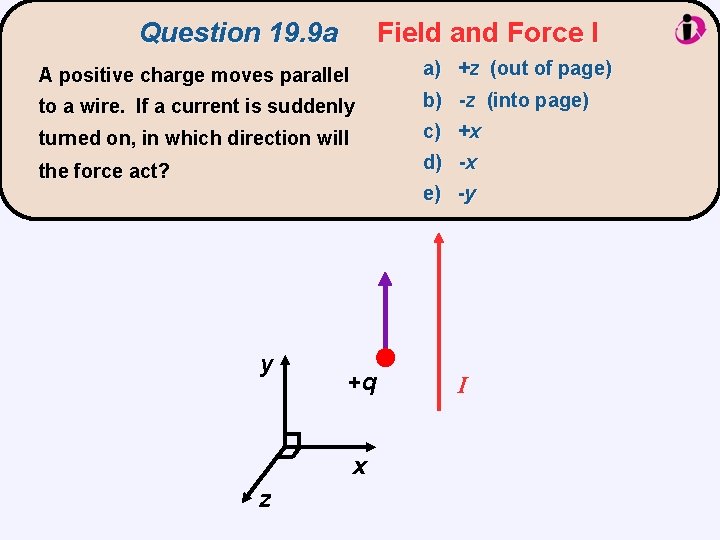 Question 19.9a Field and Force I

A positive charge moves parallel to a wire. If a current is suddenly turned on, in which direction will the force act?

a) +z (out of page)
b) -z (into page)
c) +x
d) -x
e) -y

y

+q

I

x

z